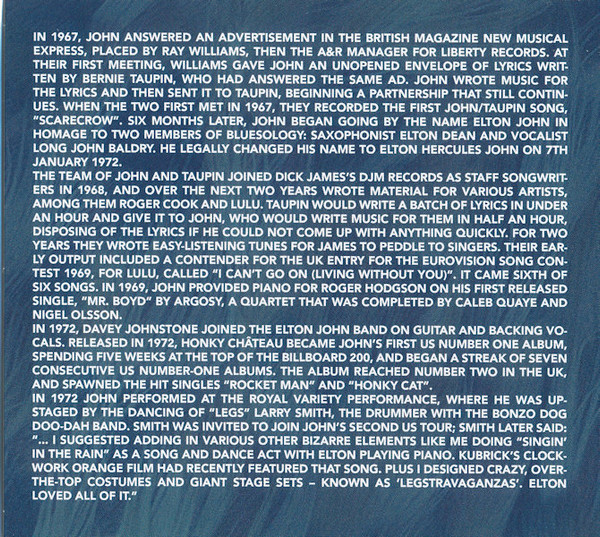 IN 1967, JOHN ANSWERED AN ADVERTISEMENT IN THE BRITISH MAGAZINE NEW MUSICAL EXPRESS, PLACED BY RAY WILLIAMS, THEN THE A&R MANAGER FOR LIBERTY RECORDS. AT THEIR FIRST MEETING, WILLIAMS GAVE JOHN AN UNOPENED ENVELOPE OF LYRICS WRITTEN BY BERNIE TAUPIN, WHO HAD ANSWERED THE SAME AD. JOHN WROTE MUSIC FOR THE LYRICS AND THEN SENT IT TO TAUPIN, BEGINNING A PARTNERSHIP THAT STILL CONTINUES. WHEN THE TWO FIRST MET IN 1967, THEY RECORDED THE FIRST JOHN/TAUPIN SONG, "SCARECROW". SIX MONTHS LATER, JOHN BEGAN GOING BY THE NAME ELTON JOHN IN HOMAGE TO TWO MEMBERS OF BLUESOLOGY: SAXOPHONIST ELTON DEAN AND VOCALIST LONG JOHN BALDRY. HE LEGALLY CHANGED HIS NAME TO ELTON HERCULES JOHN ON 7TH JANUARY 1972.
THE TEAM OF JOHN AND TAUPIN JOINED DICK JAMES'S DJM RECORDS AS STAFF SONGWRITERS IN 1968, AND OVER THE NEXT TWO YEARS WROTE MATERIAL FOR VARIOUS ARTISTS, AMONG THEM ROGER COOK AND LULU. TAUPIN WOULD WRITE A BATCH OF LYRICS IN UNDER AN HOUR AND GIVE IT TO JOHN, WHO WOULD WRITE MUSIC FOR THEM IN HALF AN HOUR, DISPOSING OF THE LYRICS IF HE COULD NOT COME UP WITH ANYTHING QUICKLY. FOR TWO YEARS THEY WROTE EASY-LISTENING TUNES FOR JAMES TO PEDDLE TO SINGERS. THEIR EARLY OUTPUT INCLUDED A CONTENDER FOR THE UK ENTRY FOR THE EUROVISION SONG CONTEST 1969, FOR LULU, CALLED "I CAN'T GO ON (LIVING WITHOUT YOU)". IT CAME SIXTH OF SIX SONGS. IN 1969, JOHN PROVIDED PIANO FOR ROGER HODGSON ON HIS FIRST RELEASED SINGLE, "MR. BOYD" BY ARGOSY, A QUARTET THAT WAS COMPLETED BY CALEB QUAYE AND NIGEL OLSSON.
IN 1972, DAVEY JOHNSTONE JOINED THE ELTON JOHN BAND ON GUITAR AND BACKING VOCALS. RELEASED IN 1972, HONKY CHÂTEAU BECAME JOHN'S FIRST US NUMBER ONE ALBUM, SPENDING FIVE WEEKS AT THE TOP OF THE BILLBOARD 200, AND BEGAN A STREAK OF SEVEN CONSECUTIVE US NUMBER-ONE ALBUMS. THE ALBUM REACHED NUMBER TWO IN THE UK, AND SPAWNED THE HIT SINGLES "ROCKET MAN" AND "HONKY CAT".
IN 1972 JOHN PERFORMED AT THE ROYAL VARIETY PERFORMANCE, WHERE HE WAS UPSTAGED BY THE DANCING OF "LEGS" LARRY SMITH, THE DRUMMER WITH THE BONZO DOG DOO-DAH BAND. SMITH WAS INVITED TO JOIN JOHN'S SECOND US TOUR; SMITH LATER SAID: "... I SUGGESTED ADDING IN VARIOUS OTHER BIZARRE ELEMENTS LIKE ME DOING "SINGIN' IN THE RAIN" AS A SONG AND DANCE ACT WITH ELTON PLAYING PIANO. KUBRICK'S CLOCKWORK ORANGE FILM HAD RECENTLY FEATURED THAT SONG. PLUS I DESIGNED CRAZY, OVER-THE-TOP COSTUMES AND GIANT STAGE SETS – KNOWN AS 'LEGSTRAVAGANZAS'. ELTON LOVED ALL OF IT."